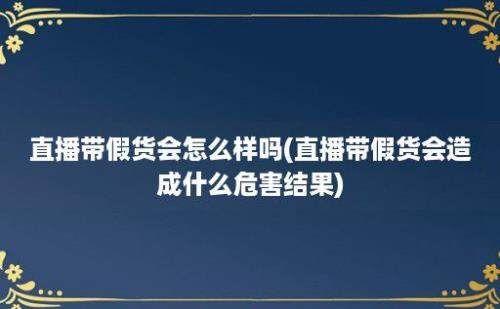 直播带假货会怎么样吗(直播带假货会造成什么危害结果)